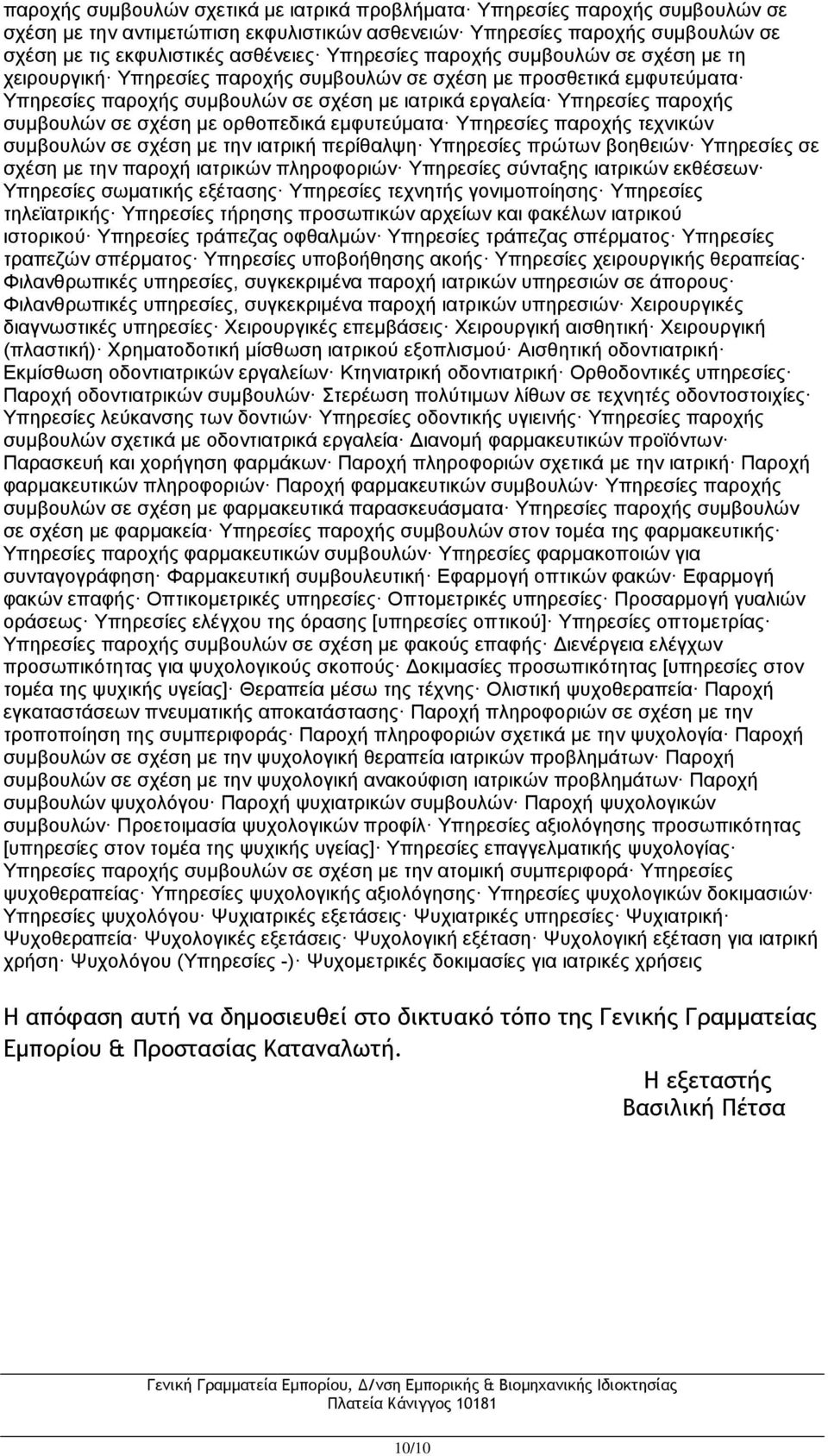 παροχής συμβουλών σχετικά με ιατρικά προβλήματα· Υπηρεσίες παροχής συμβουλών σε σχέση με την αντιμετώπιση εκφυλιστικών ασθενειών· Υπηρεσίες παροχής συμβουλών σε σχέση με τις εκφυλιστικές ασθένειες· Υπηρεσίες παροχής συμβουλών σε σχέση με τη χειρουργική· Υπηρεσίες παροχής συμβουλών σε σχέση με προσθετικά εμφυτεύματα· Υπηρεσίες παροχής συμβουλών σε σχέση με ιατρικά εργαλεία· Υπηρεσίες παροχής συμβουλών σε σχέση με ορθοπεδικά εμφυτεύματα· Υπηρεσίες παροχής τεχνικών συμβουλών σε σχέση με την ιατρική περίθαλψη· Υπηρεσίες πρώτων βοηθειών· Υπηρεσίες σε σχέση με την παροχή ιατρικών πληροφοριών· Υπηρεσίες σύνταξης ιατρικών εκθέσεων· Υπηρεσίες σωματικής εξέτασης· Υπηρεσίες τεχνητής γονιμοποίησης· Υπηρεσίες τηλεϊατρικής· Υπηρεσίες τήρησης προσωπικών αρχείων και φακέλων ιατρικού ιστορικού· Υπηρεσίες τράπεζας οφθαλμών· Υπηρεσίες τράπεζας σπέρματος· Υπηρεσίες τραπεζών σπέρματος· Υπηρεσίες υποβοήθησης ακοής· Υπηρεσίες χειρουργικής θεραπείας· Φιλανθρωπικές υπηρεσίες, συγκεκριμένα παροχή ιατρικών υπηρεσιών σε άπορους· Φιλανθρωπικές υπηρεσίες, συγκεκριμένα παροχή ιατρικών υπηρεσιών· Χειρουργικές διαγνωστικές υπηρεσίες· Χειρουργικές επεμβάσεις· Χειρουργική αισθητική· Χειρουργική (πλαστική)· Χρηματοδοτική μίσθωση ιατρικού εξοπλισμού· Αισθητική οδοντιατρική· Εκμίσθωση οδοντιατρικών εργαλείων· Κτηνιατρική οδοντιατρική· Ορθοδοντικές υπηρεσίες· Παροχή οδοντιατρικών συμβουλών· Στερέωση πολύτιμων λίθων σε τεχνητές οδοντοστοιχίες· Υπηρεσίες λεύκανσης των δοντιών· Υπηρεσίες οδοντικής υγιεινής· Υπηρεσίες παροχής συμβουλών σχετικά με οδοντιατρικά εργαλεία· Διανομή φαρμακευτικών προϊόντων· Παρασκευή και χορήγηση φαρμάκων· Παροχή πληροφοριών σχετικά με την ιατρική· Παροχή φαρμακευτικών πληροφοριών· Παροχή φαρμακευτικών συμβουλών· Υπηρεσίες παροχής συμβουλών σε σχέση με φαρμακευτικά παρασκευάσματα· Υπηρεσίες παροχής συμβουλών σε σχέση με φαρμακεία· Υπηρεσίες παροχής συμβουλών στον τομέα της φαρμακευτικής· Υπηρεσίες παροχής φαρμακευτικών συμβουλών· Υπηρεσίες φαρμακοποιών για συνταγογράφηση· Φαρμακευτική συμβουλευτική· Εφαρμογή οπτικών φακών· Εφαρμογή φακών επαφής· Οπτικομετρικές υπηρεσίες· Οπτομετρικές υπηρεσίες· Προσαρμογή γυαλιών οράσεως· Υπηρεσίες ελέγχου της όρασης [υπηρεσίες οπτικού]· Υπηρεσίες οπτομετρίας· Υπηρεσίες παροχής συμβουλών σε σχέση με φακούς επαφής· Διενέργεια ελέγχων προσωπικότητας για ψυχολογικούς σκοπούς· Δοκιμασίες προσωπικότητας [υπηρεσίες στον τομέα της ψυχικής υγείας]· Θεραπεία μέσω της τέχνης· Ολιστική ψυχοθεραπεία· Παροχή εγκαταστάσεων πνευματικής αποκατάστασης· Παροχή πληροφοριών σε σχέση με την τροποποίηση της συμπεριφοράς· Παροχή πληροφοριών σχετικά με την ψυχολογία· Παροχή συμβουλών σε σχέση με την ψυχολογική θεραπεία ιατρικών προβλημάτων· Παροχή συμβουλών σε σχέση με την ψυχολογική ανακούφιση ιατρικών προβλημάτων· Παροχή συμβουλών ψυχολόγου· Παροχή ψυχιατρικών συμβουλών· Παροχή ψυχολογικών συμβουλών· Προετοιμασία ψυχολογικών προφίλ· Υπηρεσίες αξιολόγησης προσωπικότητας [υπηρεσίες στον τομέα της ψυχικής υγείας]· Υπηρεσίες επαγγελματικής ψυχολογίας· Υπηρεσίες παροχής συμβουλών σε σχέση με την ατομική συμπεριφορά· Υπηρεσίες ψυχοθεραπείας· Υπηρεσίες ψυχολογικής αξιολόγησης· Υπηρεσίες ψυχολογικών δοκιμασιών· Υπηρεσίες ψυχολόγου· Ψυχιατρικές εξετάσεις· Ψυχιατρικές υπηρεσίες· Ψυχιατρική· Ψυχοθεραπεία· Ψυχολογικές εξετάσεις· Ψυχολογική εξέταση· Ψυχολογική εξέταση για ιατρική χρήση· Ψυχολόγου (Υπηρεσίες -)· Ψυχομετρικές δοκιμασίες για ιατρικές χρήσεις

Η απόφαση αυτή να δημοσιευθεί στο δικτυακό τόπο της Γενικής Γραμματείας Εμπορίου & Προστασίας Καταναλωτή.

Η εξεταστής
Βασιλική Πέτσα

Γενική Γραμματεία Εμπορίου, Δ/νση Εμπορικής & Βιομηχανικής Ιδιοκτησίας
Πλατεία Κάνιγγος 10181

10/10